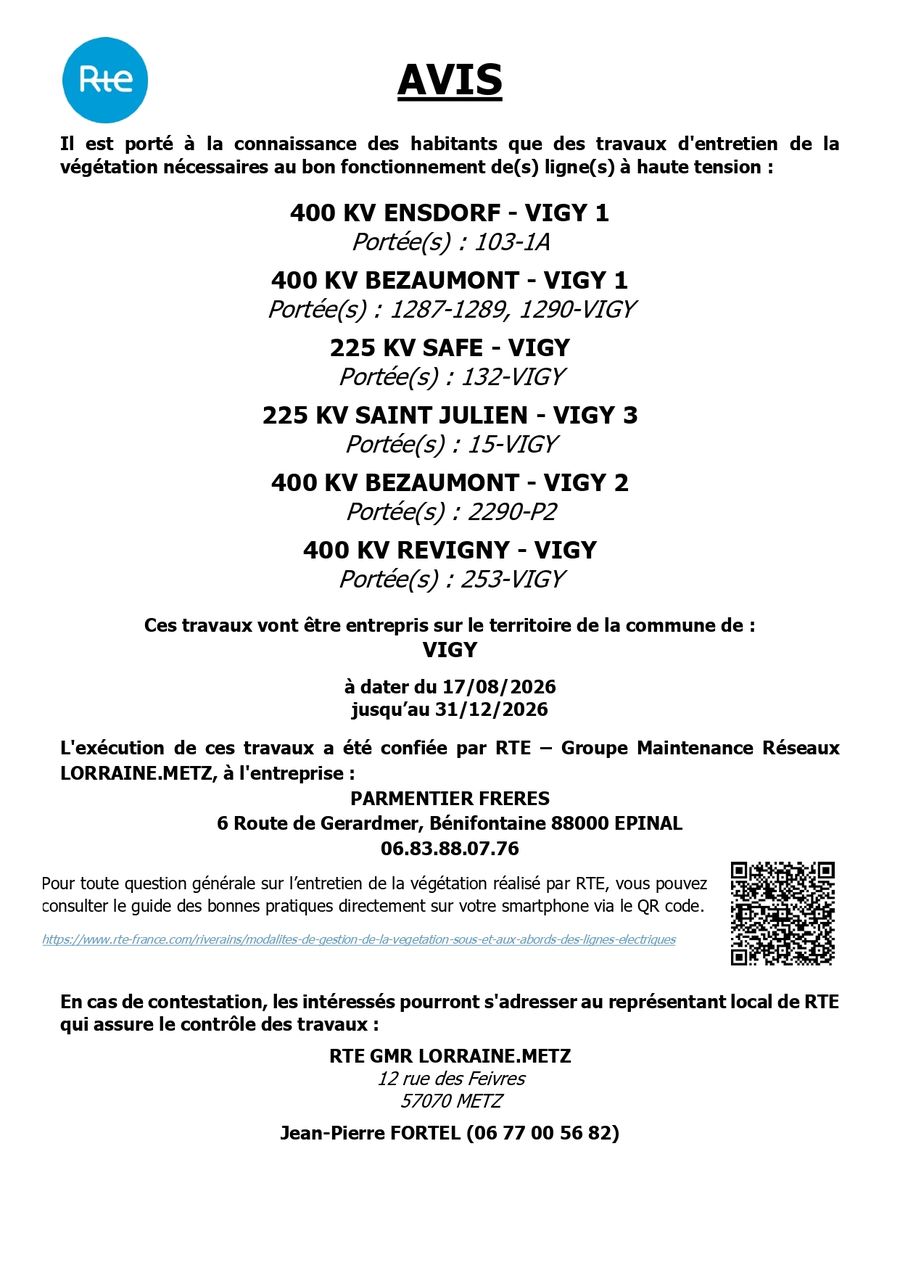 Rte

AVIS

Il est porté à la connaissance des habitants que des travaux d'entretien de la végétation nécessaires au bon fonctionnement de(s) ligne(s) à haute tension :

400 KV ENSDORF - VIGY 1
Portée(s) : 103-1A

400 KV BEZAUMONT - VIGY 1
Portée(s) : 1287-1289, 1290-VIGY

225 KV SAFE - VIGY
Portée(s) : 132-VIGY

225 KV SAINT JULIEN - VIGY 3
Portée(s) : 15-VIGY

400 KV BEZAUMONT - VIGY 2
Portée(s) : 2290-P2

400 KV REVIGNY - VIGY
Portée(s) : 253-VIGY

Ces travaux vont être entrepris sur le territoire de la commune de :
VIGY

à dater du 17/08/2026
jusqu'au 31/12/2026

L'exécution de ces travaux a été confiée par RTE – Groupe Maintenance Réseaux LORRAINE.METZ, à l'entreprise :

PARMENTIER FRERES
6 Route de Gerardmer, Bénifontaine 88000 EPINAL
06.83.88.07.76

Pour toute question générale sur l'entretien de la végétation réalisé par RTE, vous pouvez consulter le guide des bonnes pratiques directement sur votre smartphone via le QR code.

https://www.rte-france.com/riverains/modalites-de-gestion-de-la-vegetation-sous-et-aux-abords-des-lignes-electriques

En cas de contestation, les intéressés pourront s'adresser au représentant local de RTE qui assure le contrôle des travaux :

RTE GMR LORRAINE.METZ
12 rue des Feivres
57070 METZ

Jean-Pierre FORTEL (06 77 00 56 82)